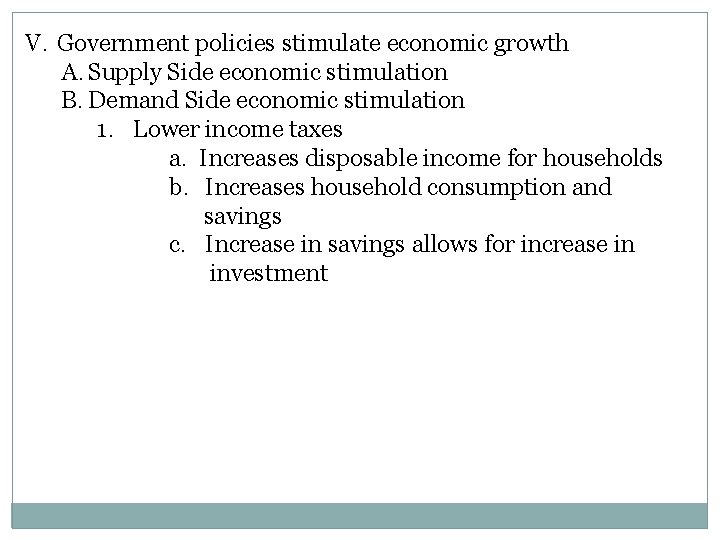 V. Government policies stimulate economic growth

A. Supply Side economic stimulation

B. Demand Side economic stimulation

1. Lower income taxes

a. Increases disposable income for households

b. Increases household consumption and savings

c. Increase in savings allows for increase in investment